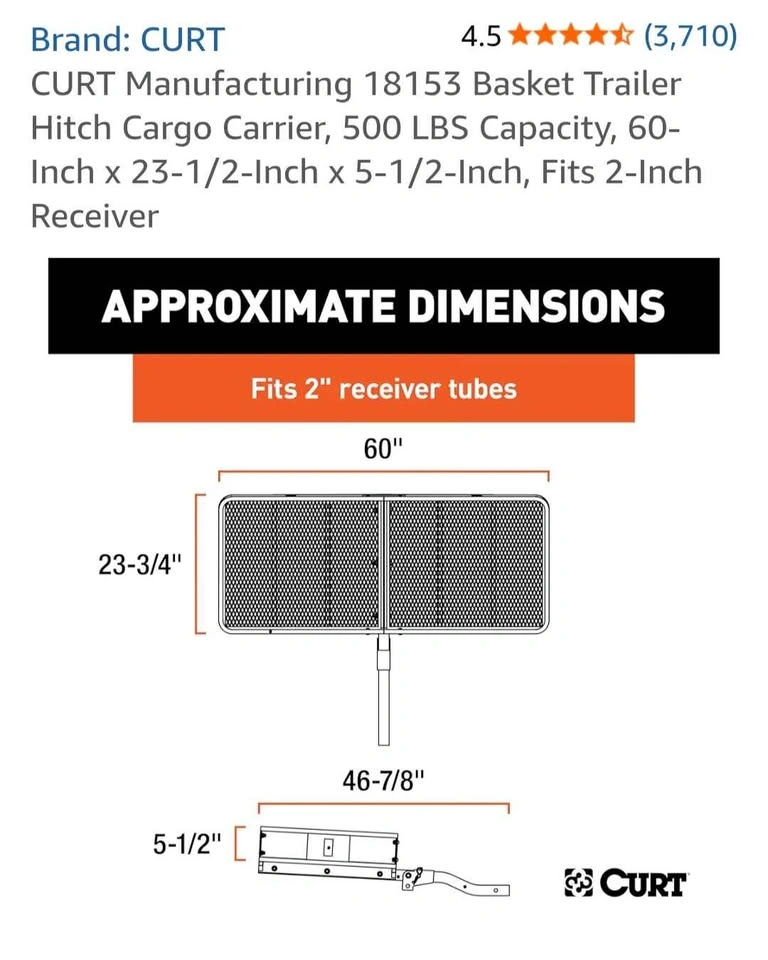 Brand: CURT
4.5 (3,710)
CURT Manufacturing 18153 Basket Trailer Hitch Cargo Carrier, 500 LBS Capacity, 60-Inch x 23-1/2-Inch x 5-1/2-Inch, Fits 2-Inch Receiver

APPROXIMATE DIMENSIONS

Fits 2" receiver tubes

60"

23-3/4"

46-7/8"

5-1/2"

CURT